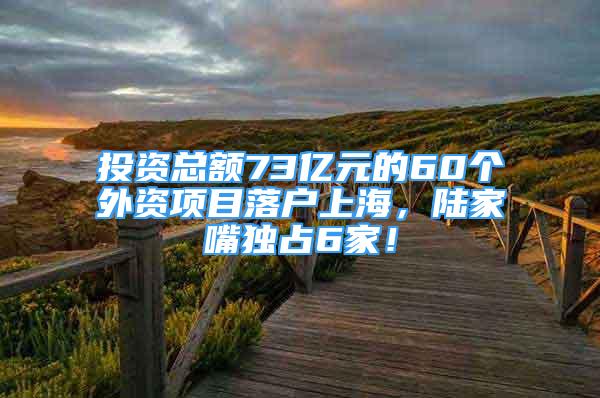 投资总额73亿元的60个外资项目落户上海，陆家嘴独占6家！